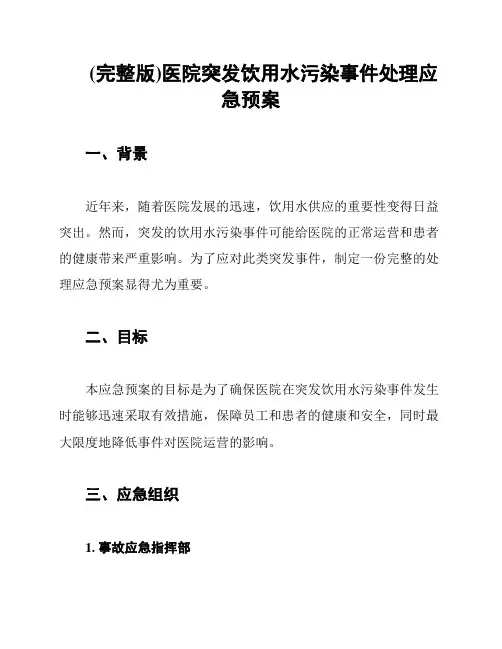 (完整版)医院突发饮用水污染事件处理应急预案

一、背景

近年来，随着医院发展的迅速，饮用水供应的重要性变得日益突出。然而，突发的饮用水污染事件可能给医院的正常运营和患者的健康带来严重影响。为了应对此类突发事件，制定一份完整的处理应急预案显得尤为重要。

二、目标

本应急预案的目标是为了确保医院在突发饮用水污染事件发生时能够迅速采取有效措施，保障员工和患者的健康和安全，同时最大限度地降低事件对医院运营的影响。

三、应急组织

1. 事故应急指挥部